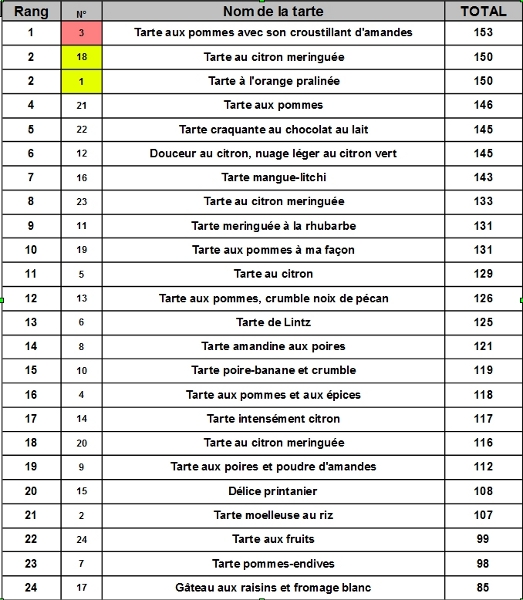 | Rang | N° | Nom de la tarte | TOTAL |
|---|---|---|---|
| 1 | 3 | Tarte aux pommes avec son croustillant d'amandes | 153 |
| 2 | 18 | Tarte au citron meringuée | 150 |
| 2 | 1 | Tarte à l'orange pralinée | 150 |
| 4 | 21 | Tarte aux pommes | 146 |
| 5 | 22 | Tarte craquante au chocolat au lait | 145 |
| 6 | 12 | Douceur au citron, nuage léger au citron vert | 145 |
| 7 | 16 | Tarte mangue-litchi | 143 |
| 8 | 23 | Tarte au citron meringuée | 133 |
| 9 | 11 | Tarte meringuée à la rhubarbe | 131 |
| 10 | 19 | Tarte aux pommes à ma façon | 131 |
| 11 | 5 | Tarte au citron | 129 |
| 12 | 13 | Tarte aux pommes, crumble noix de pécan | 126 |
| 13 | 6 | Tarte de Lintz | 125 |
| 14 | 8 | Tarte amandine aux poires | 121 |
| 15 | 10 | Tarte poire-banane et crumble | 119 |
| 16 | 4 | Tarte aux pommes et aux épices | 118 |
| 17 | 14 | Tarte intensément citron | 117 |
| 18 | 20 | Tarte au citron meringuée | 116 |
| 19 | 9 | Tarte aux poires et poudre d'amandes | 112 |
| 20 | 15 | Délice printanier | 108 |
| 21 | 2 | Tarte moelleuse au riz | 107 |
| 22 | 24 | Tarte aux fruits | 99 |
| 23 | 7 | Tarte pommes-endives | 98 |
| 24 | 17 | Gâteau aux raisins et fromage blanc | 85 |